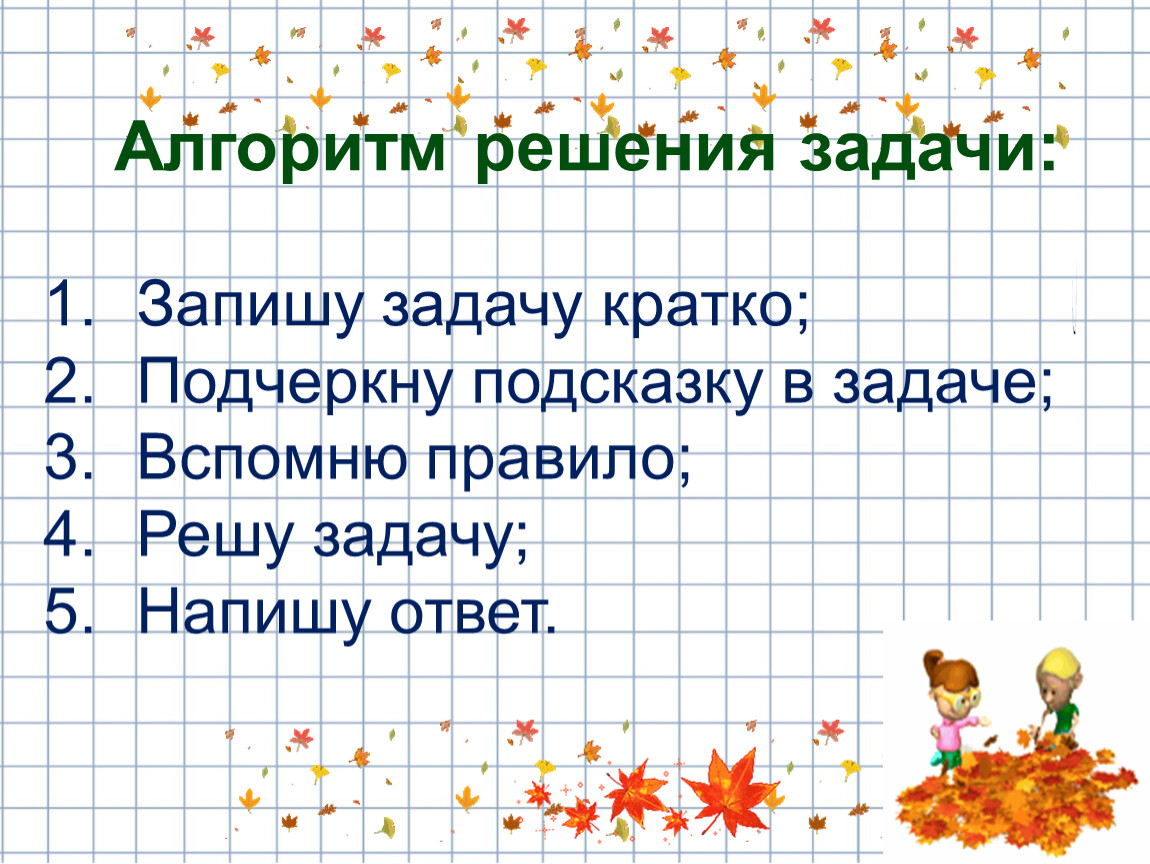 Алгоритм решения задачи:

1. Запишу задачу кратко;
2. Подчеркну подсказку в задаче;
3. Вспомню правило;
4. Решу задачу;
5. Напишу ответ.